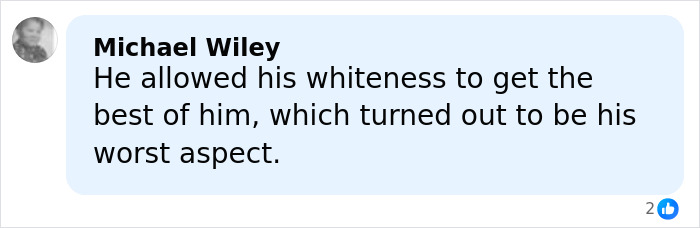 Michael Wiley
He allowed his whiteness to get the best of him, which turned out to be his worst aspect.

2